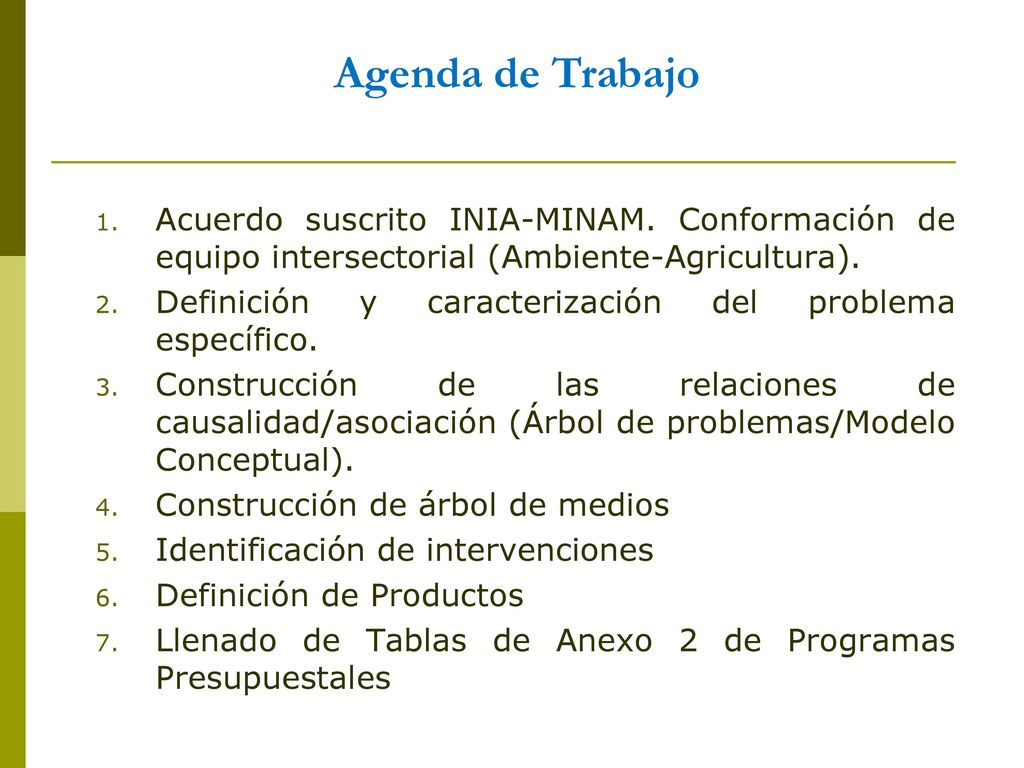 Agenda de Trabajo

1. Acuerdo suscrito INIA-MINAM. Conformación de equipo intersectorial (Ambiente-Agricultura).
2. Definición y caracterización del problema específico.
3. Construcción de las relaciones de causalidad/asociación (Árbol de problemas/Modelo Conceptual).
4. Construcción de árbol de medios
5. Identificación de intervenciones
6. Definición de Productos
7. Llenado de Tablas de Anexo 2 de Programas Presupuestales